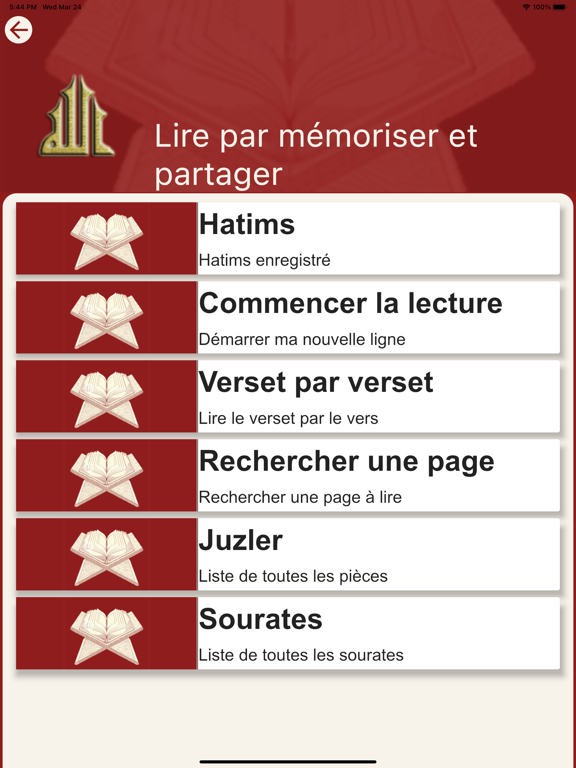 5:44 PM Wed Mar 24
100%

Lire par mémoriser et partager

Hatims
Hatims enregistré

Commencer la lecture
Démarrer ma nouvelle ligne

Verset par verset
Lire le verset par le vers

Rechercher une page
Rechercher une page à lire

Juzler
Liste de toutes les pièces

Sourates
Liste de toutes les sourates